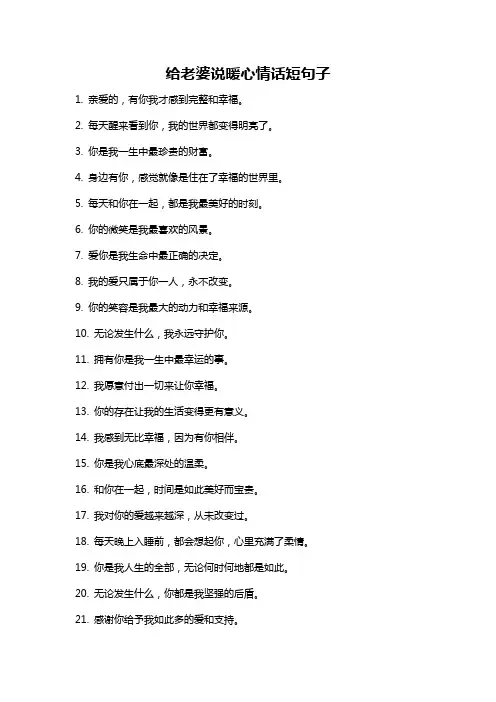 给老婆说暖心情话短句子

1. 亲爱的，有你我才感到完整和幸福。

2. 每天醒来看到你，我的世界都变得明亮了。

3. 你是我一生中最珍贵的财富。

4. 身边有你，感觉就像是住在了幸福的世界里。

5. 每天和你在一起，都是我最美好的时刻。

6. 你的微笑是我最喜欢的风景。

7. 爱你是我生命中最正确的决定。

8. 我的爱只属于你一人，永不改变。

9. 你的笑容是我最大的动力和幸福来源。

10. 无论发生什么，我永远守护你。

11. 拥有你是我一生中最幸运的事。

12. 我愿意付出一切来让你幸福。

13. 你的存在让我的生活变得更有意义。

14. 我感到无比幸福，因为有你相伴。

15. 你是我心底最深处的温柔。

16. 和你在一起，时间是如此美好而宝贵。

17. 我对你的爱越来越深，从未改变过。

18. 每天晚上入睡前，都会想起你，心里充满了柔情。

19. 你是我人生的全部，无论何时何地都是如此。

20. 无论发生什么，你都是我坚强的后盾。

21. 感谢你给予我如此多的爱和支持。